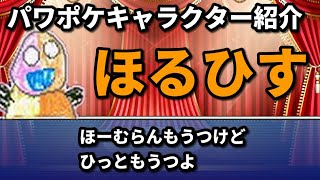 パワポケキャラクター紹介

ほるひす

ほーむらんもうつけど
ひっともうつよ